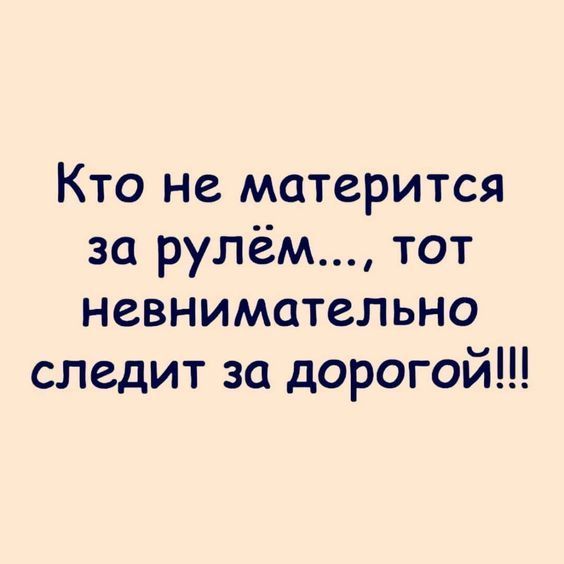 Кто не матерится за рулём..., тот невнимательно следит за дорогой!!!